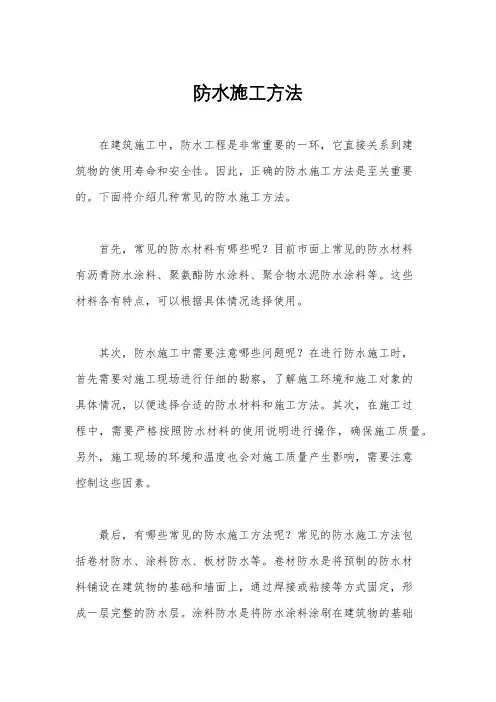 防水施工方法

在建筑施工中，防水工程是非常重要的一环，它直接关系到建筑物的使用寿命和安全性。因此，正确的防水施工方法是至关重要的。下面将介绍几种常见的防水施工方法。

首先，常见的防水材料有哪些呢？目前市面上常见的防水材料有沥青防水涂料、聚氨酯防水涂料、聚合物水泥防水涂料等。这些材料各有特点，可以根据具体情况选择使用。

其次，防水施工中需要注意哪些问题呢？在进行防水施工时，首先需要对施工现场进行仔细的勘察，了解施工环境和施工对象的具体情况，以便选择合适的防水材料和施工方法。其次，在施工过程中，需要严格按照防水材料的使用说明进行操作，确保施工质量。另外，施工现场的环境和温度也会对施工质量产生影响，需要注意控制这些因素。

最后，有哪些常见的防水施工方法呢？常见的防水施工方法包括卷材防水、涂料防水、板材防水等。卷材防水是将预制的防水材料铺设在建筑物的基础和墙面上，通过焊接或粘接等方式固定，形成一层完整的防水层。涂料防水是将防水涂料涂刷在建筑物的基础